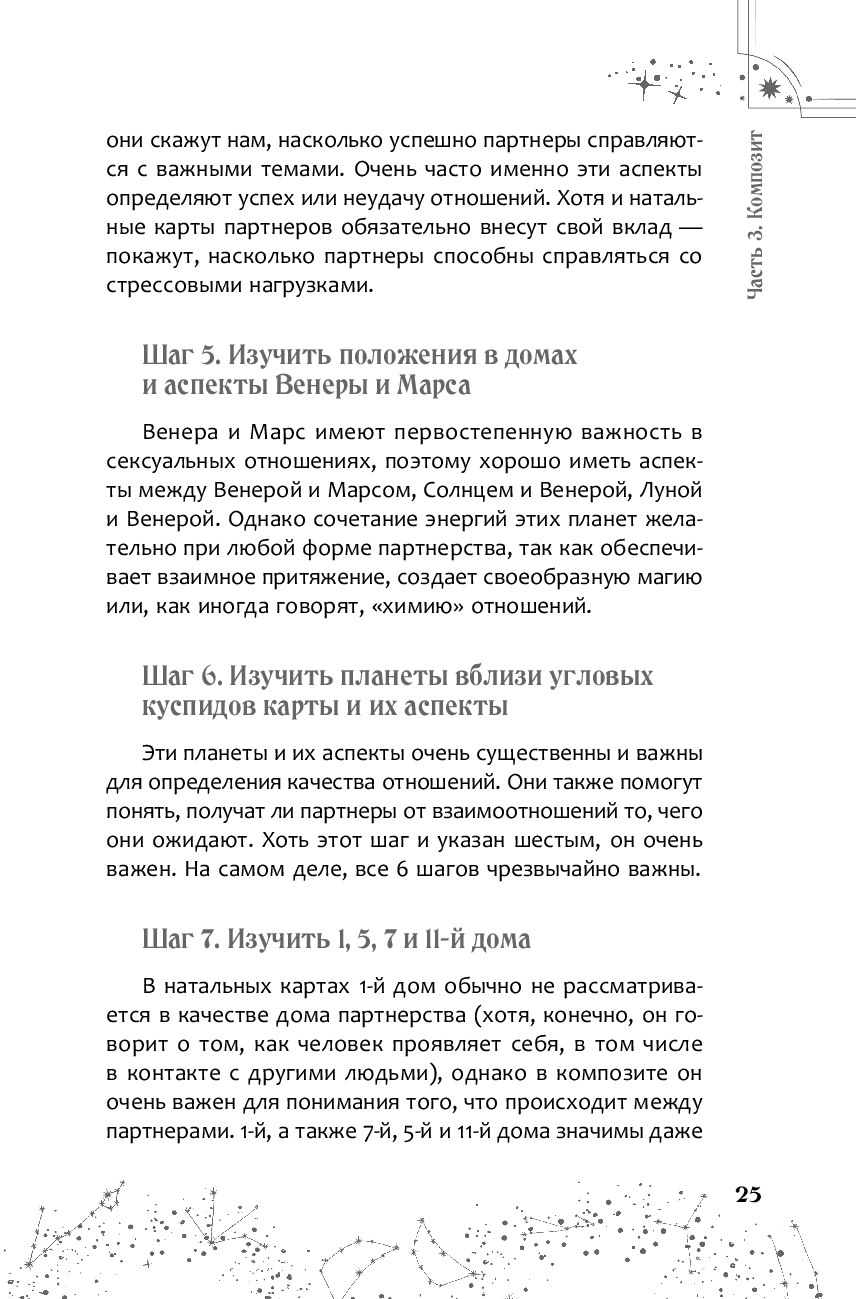 Часть 3. Композит

они скажут нам, насколько успешно партнеры справляются с важными темами. Очень часто именно эти аспекты определяют успех или неудачу отношений. Хотя и натальные карты партнеров обязательно внесут свой вклад — покажут, насколько партнеры способны справляться со стрессовыми нагрузками.

Шаг 5. Изучить положения в домах и аспекты Венеры и Марса

Венера и Марс имеют первостепенную важность в сексуальных отношениях, поэтому хорошо иметь аспекты между Венерой и Марсом, Солнцем и Венерой, Луной и Венерой. Однако сочетание энергий этих планет желательно при любой форме партнерства, так как обеспечивает взаимное притяжение, создает своеобразную магию или, как иногда говорят, «химию» отношений.

Шаг 6. Изучить планеты вблизи угловых куспидов карты и их аспекты

Эти планеты и их аспекты очень существенны и важны для определения качества отношений. Они также помогут понять, получат ли партнеры от взаимоотношений то, чего они ожидают. Хоть этот шаг и указан шестым, он очень важен. На самом деле, все 6 шагов чрезвычайно важны.

Шаг 7. Изучить 1, 5, 7 и 11-й дома

В натальных картах 1-й дом обычно не рассматривается в качестве дома партнерства (хотя, конечно, он говорит о том, как человек проявляет себя, в том числе в контакте с другими людьми), однако в композите он очень важен для понимания того, что происходит между партнерами. 1-й, а также 7-й, 5-й и 11-й дома значимы даже

25